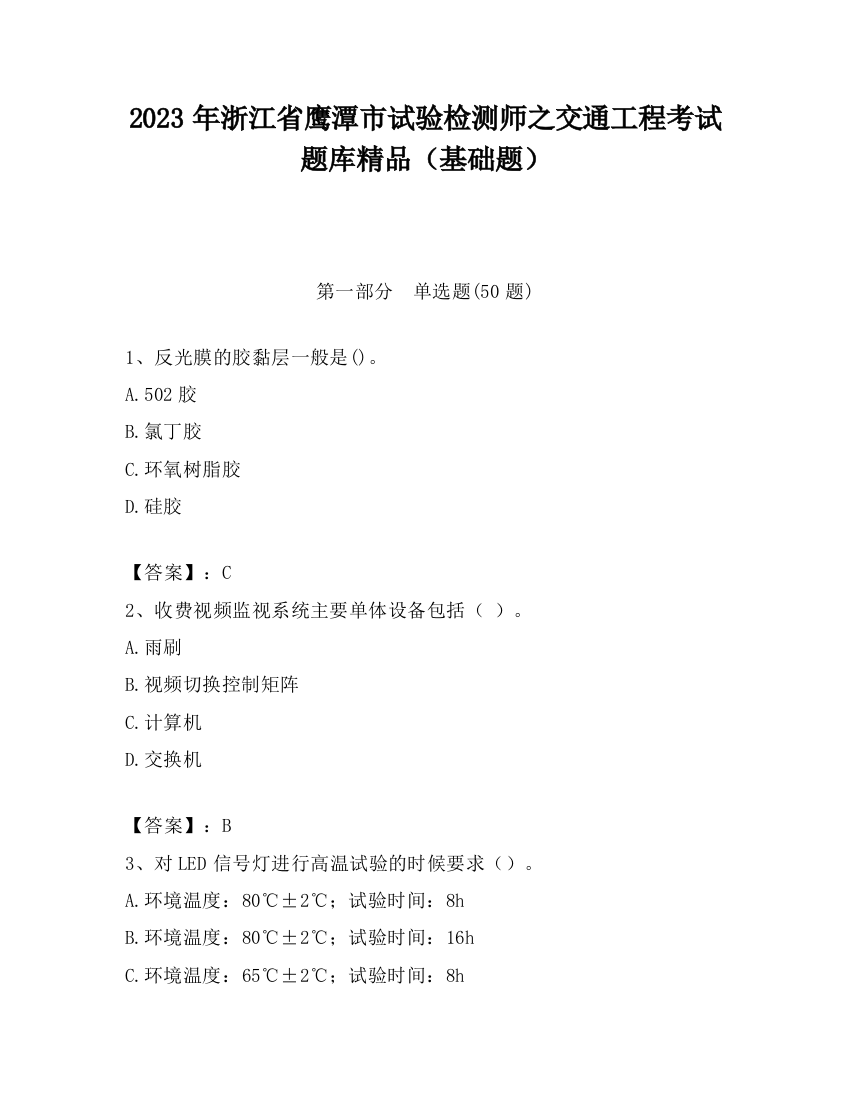 2023 年浙江省鹰潭市试验检测师之交通工程考试题库精品（基础题）

第一部分　单选题(50 题)

1、反光膜的胶黏层一般是()。
A.502 胶
B.氯丁胶
C.环氧树脂胶
D.硅胶

【答案】：C
2、收费视频监视系统主要单体设备包括（ ）。
A.雨刷
B.视频切换控制矩阵
C.计算机
D.交换机

【答案】：B
3、对 LED 信号灯进行高温试验的时候要求（）。
A.环境温度：80℃±2℃；试验时间：8h
B.环境温度：80℃±2℃；试验时间：16h
C.环境温度：65℃±2℃；试验时间：8h